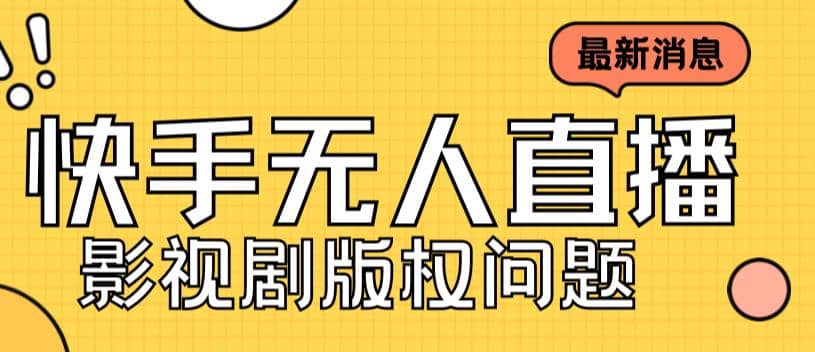 最新消息

快手无人直播

影视剧版权问题